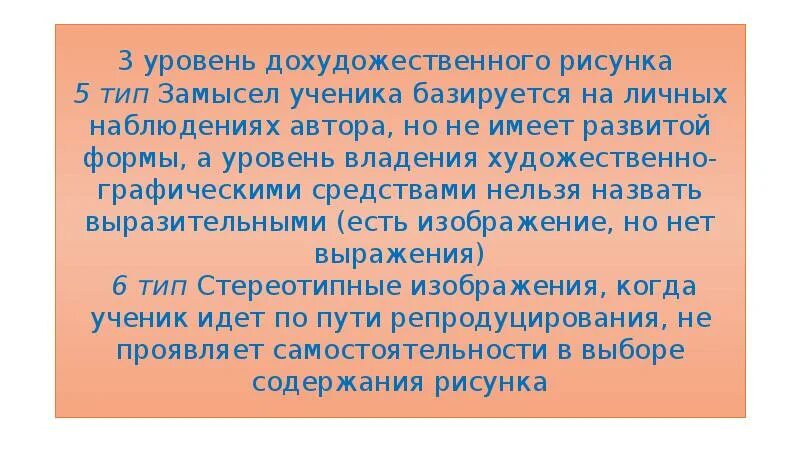 3 уровень дохудожественного рисунка
5 тип Замысел ученика базируется на личных наблюдениях автора, но не имеет развитой формы, а уровень владения художественно-графическими средствами нельзя назвать выразительными (есть изображение, но нет выражения)
6 тип Стереотипные изображения, когда ученик идет по пути репродуцирования, не проявляет самостоятельности в выборе содержания рисунка